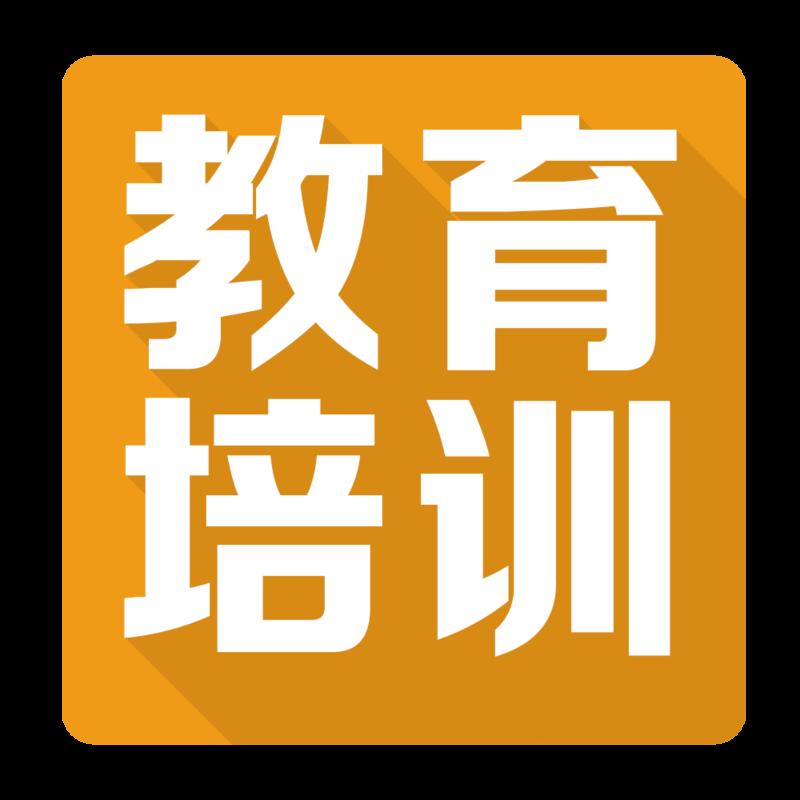 教育
培训